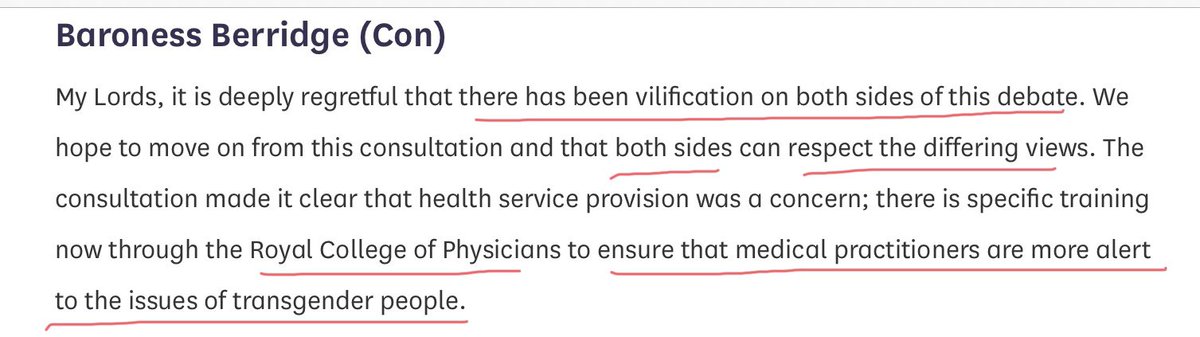 Baroness Berridge (Con)

My Lords, it is deeply regretful that there has been vilification on both sides of this debate. We hope to move on from this consultation and that both sides can respect the differing views. The consultation made it clear that health service provision was a concern; there is specific training now through the Royal College of Physicians to ensure that medical practitioners are more alert to the issues of transgender people.